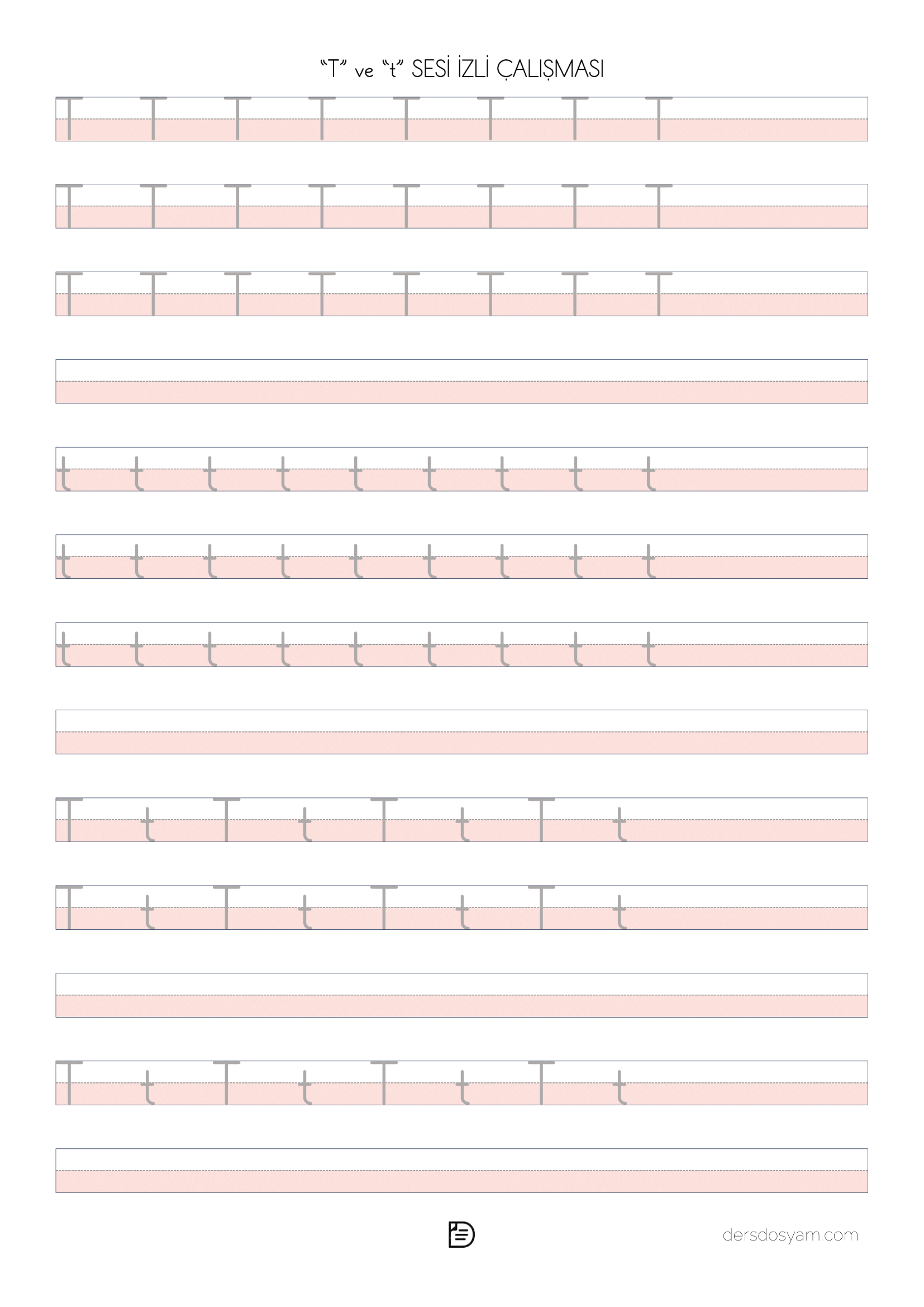 “T” ve “t” SESİ İZLİ ÇALIŞMASI

T T T T T T T T

T T T T T T T T

T T T T T T T T

t t t t t t t t t

t t t t t t t t t

t t t t t t t t t

T t T t T t T t

T t T t T t T t

T t T t T t T t

dersdosyam.com